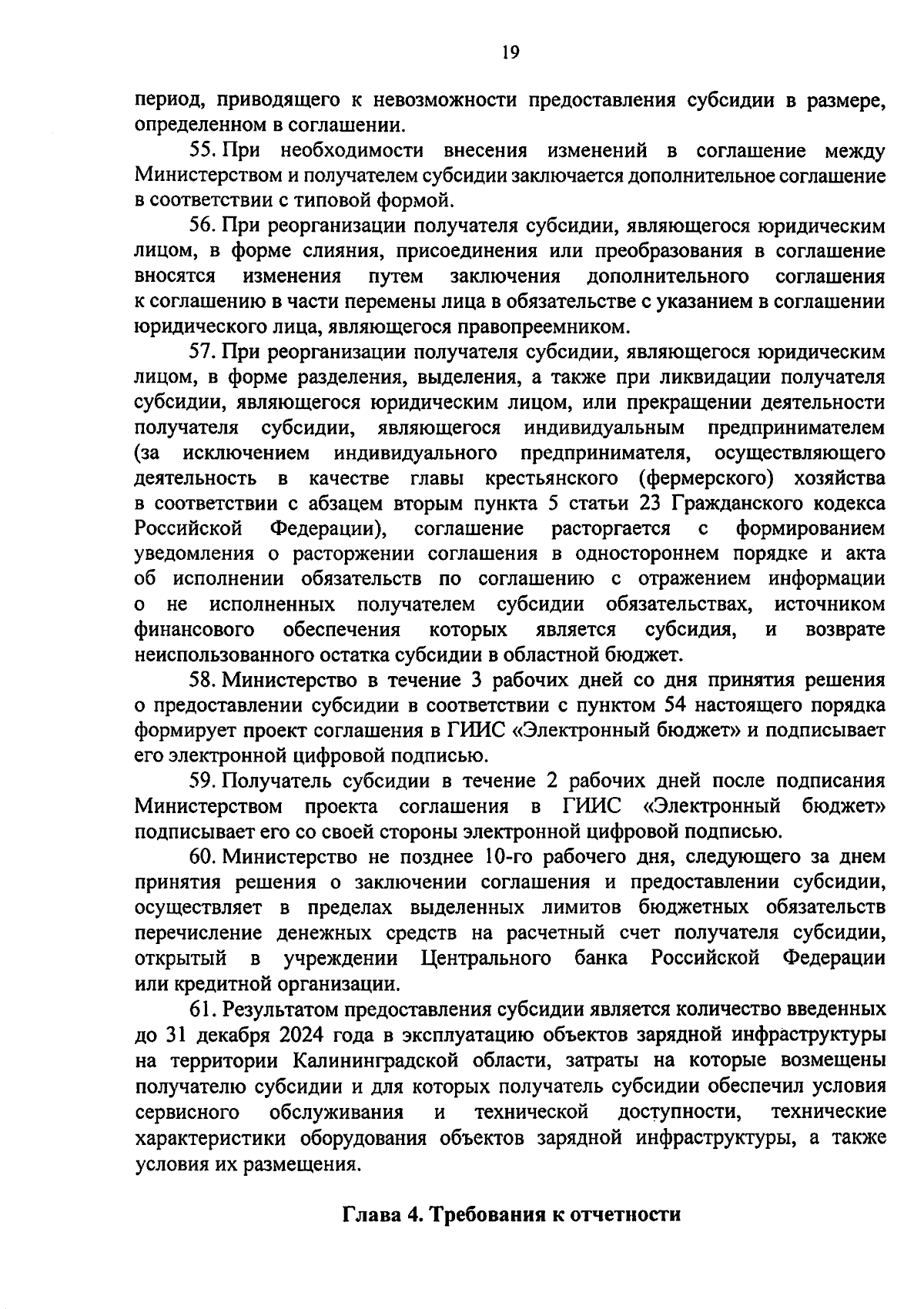 19

период, приводящего к невозможности предоставления субсидии в размере, определенном в соглашении.

55. При необходимости внесения изменений в соглашение между Министерством и получателем субсидии заключается дополнительное соглашение в соответствии с типовой формой.

56. При реорганизации получателя субсидии, являющегося юридическим лицом, в форме слияния, присоединения или преобразования в соглашение вносятся изменения путем заключения дополнительного соглашения к соглашению в части перемены лица в обязательстве с указанием в соглашении юридического лица, являющегося правопреемником.

57. При реорганизации получателя субсидии, являющегося юридическим лицом, в форме разделения, выделения, а также при ликвидации получателя субсидии, являющегося юридическим лицом, или прекращении деятельности получателя субсидии, являющегося индивидуальным предпринимателем (за исключением индивидуального предпринимателя, осуществляющего деятельность в качестве главы крестьянского (фермерского) хозяйства в соответствии с абзацем вторым пункта 5 статьи 23 Гражданского кодекса Российской Федерации), соглашение расторгается с формированием уведомления о расторжении соглашения в одностороннем порядке и акта об исполнении обязательств по соглашению с отражением информации о не исполненных получателем субсидии обязательствах, источником финансового обеспечения которых является субсидия, и возврате неиспользованного остатка субсидии в областной бюджет.

58. Министерство в течение 3 рабочих дней со дня принятия решения о предоставлении субсидии в соответствии с пунктом 54 настоящего порядка формирует проект соглашения в ГИИС «Электронный бюджет» и подписывает его электронной цифровой подписью.

59. Получатель субсидии в течение 2 рабочих дней после подписания Министерством проекта соглашения в ГИИС «Электронный бюджет» подписывает его со своей стороны электронной цифровой подписью.

60. Министерство не позднее 10-го рабочего дня, следующего за днем принятия решения о заключении соглашения и предоставлении субсидии, осуществляет в пределах выделенных лимитов бюджетных обязательств перечисление денежных средств на расчетный счет получателя субсидии, открытый в учреждении Центрального банка Российской Федерации или кредитной организации.

61. Результатом предоставления субсидии является количество введенных до 31 декабря 2024 года в эксплуатацию объектов зарядной инфраструктуры на территории Калининградской области, затраты на которые возмещены получателю субсидии и для которых получатель субсидии обеспечил условия сервисного обслуживания и технической доступности, технические характеристики оборудования объектов зарядной инфраструктуры, а также условия их размещения.

Глава 4. Требования к отчетности